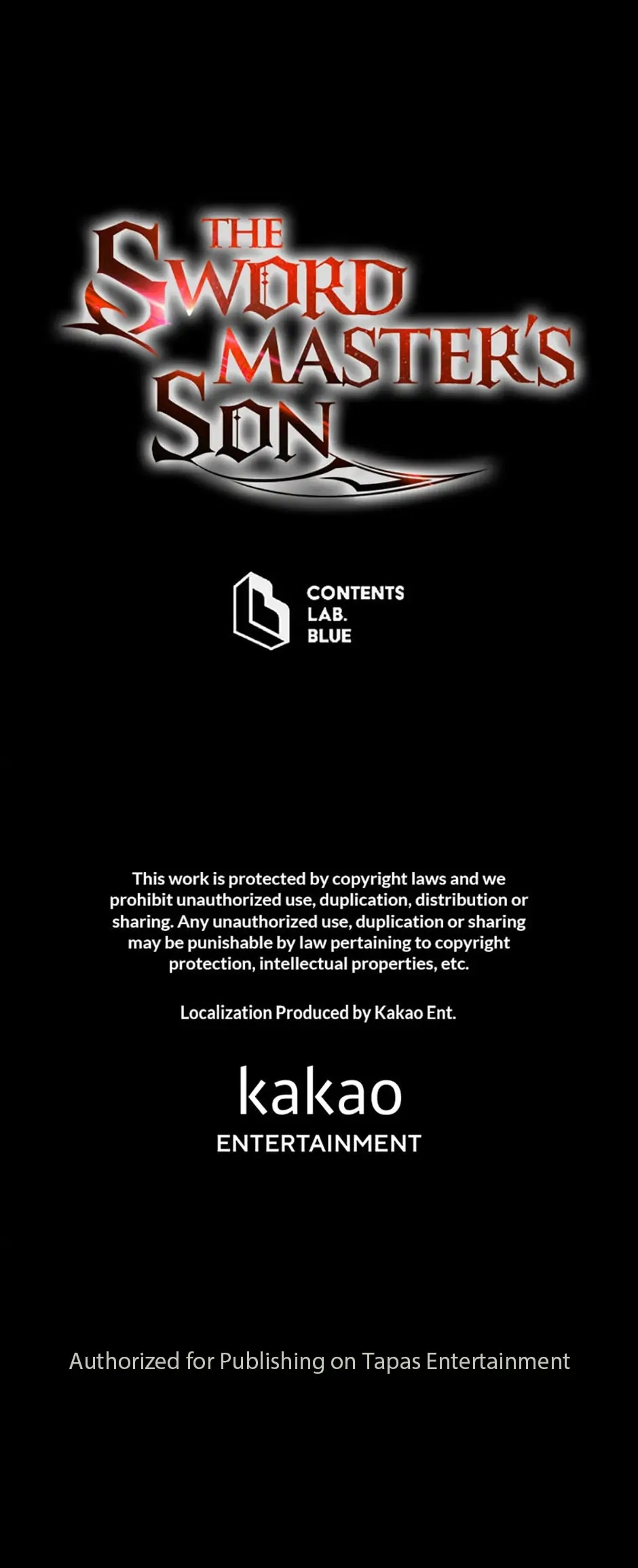 THE SWORD MASTER'S SON

CONTENTS LAB. BLUE

This work is protected by copyright laws and we prohibit unauthorized use, duplication, distribution or sharing. Any unauthorized use, duplication or sharing may be punishable by law pertaining to copyright protection, intellectual properties, etc.

Localization Produced by Kakao Ent.

kakao
ENTERTAINMENT

Authorized for Publishing on Tapas Entertainment